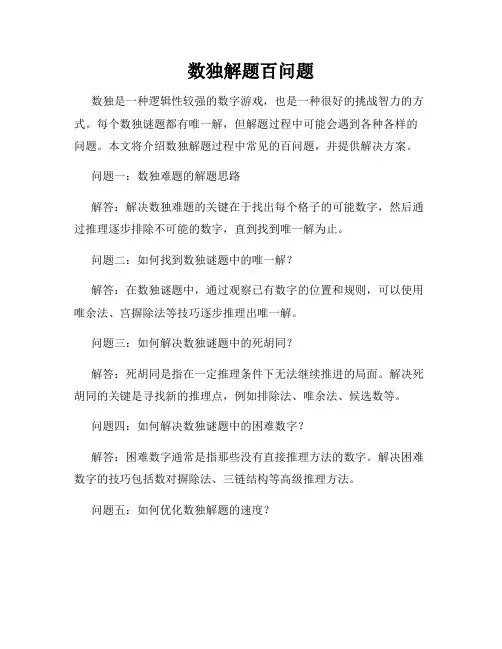 数独解题百问题

数独是一种逻辑性较强的数字游戏，也是一种很好的挑战智力的方式。每个数独谜题都有唯一解，但解题过程中可能会遇到各种各样的问题。本文将介绍数独解题过程中常见的百问题，并提供解决方案。

问题一：数独难题的解题思路

解答：解决数独难题的关键在于找出每个格子的可能数字，然后通过推理逐步排除不可能的数字，直到找到唯一解为止。

问题二：如何找到数独谜题中的唯一解？

解答：在数独谜题中，通过观察已有数字的位置和规则，可以使用唯余法、宫摒除法等技巧逐步推理出唯一解。

问题三：如何解决数独谜题中的死胡同？

解答：死胡同是指在一定推理条件下无法继续推进的局面。解决死胡同的关键是寻找新的推理点，例如排除法、唯余法、候选数等。

问题四：如何解决数独谜题中的困难数字？

解答：困难数字通常是指那些没有直接推理方法的数字。解决困难数字的技巧包括数对摒除法、三链结构等高级推理方法。

问题五：如何优化数独解题的速度？